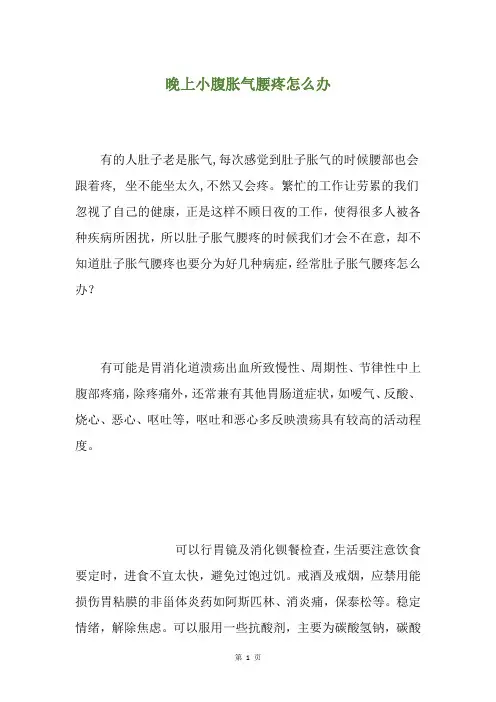 晚上小腹胀气腰疼怎么办

有的人肚子老是胀气,每次感觉到肚子胀气的时候腰部也会跟着疼，坐不能坐太久,不然又会疼。繁忙的工作让劳累的我们忽视了自己的健康，正是这样不顾日夜的工作，使得很多人被各种疾病所困扰，所以肚子胀气腰疼的时候我们才会不在意，却不知道肚子胀气腰疼也要分为好几种病症，经常肚子胀气腰疼怎么办？

有可能是胃消化道溃疡出血所致慢性、周期性、节律性中上腹部疼痛，除疼痛外，还常兼有其他胃肠道症状，如嗳气、反酸、烧心、恶心、呕吐等，呕吐和恶心多反映溃疡具有较高的活动程度。

可以行胃镜及消化钡餐检查，生活要注意饮食要定时，进食不宜太快，避免过饱过饥。戒酒及戒烟，应禁用能损伤胃粘膜的非甾体炎药如阿斯匹林、消炎痛，保泰松等。稳定情绪，解除焦虑。可以服用一些抗酸剂，主要为碳酸氢钠，碳酸

第 1 页